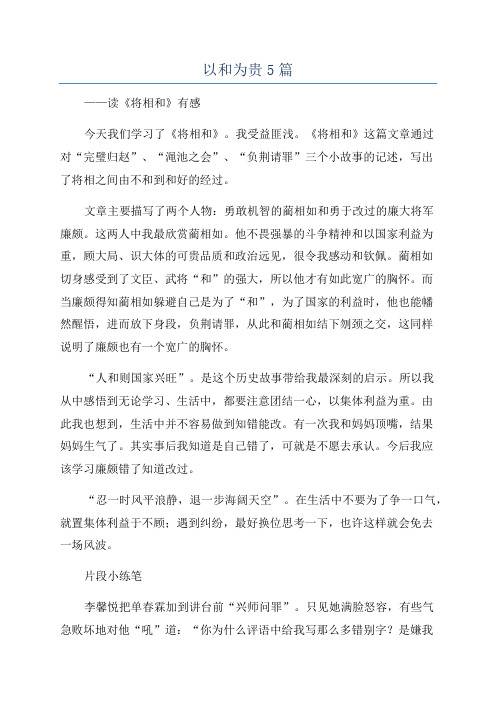 以和为贵 5 篇

——读《将相和》有感

今天我们学习了《将相和》。我受益匪浅。《将相和》这篇文章通过对“完璧归赵”、“渑池之会”、“负荆请罪”三个小故事的记述，写出了将相之间由不和到和好的经过。

文章主要描写了两个人物：勇敢机智的蔺相如和勇于改过的廉大将军廉颇。这两人中我最欣赏蔺相如。他不畏强暴的斗争精神和以国家利益为重，顾大局、识大体的可贵品质和政治远见，很令我感动和钦佩。蔺相如切身感受到了文臣、武将“和”的强大，所以他才有如此宽广的胸怀。而当廉颇得知蔺相如躲避自己是为了“和”，为了国家的利益时，他也能幡然醒悟，进而放下身段，负荆请罪，从此和蔺相如结下刎颈之交，这同样说明了廉颇也有一个宽广的胸怀。

“人和则国家兴旺”。是这个历史故事带给我最深刻的启示。所以我从中感悟到无论学习、生活中，都要注意团结一心，以集体利益为重。由此我也想到，生活中并不容易做到知错能改。有一次我和妈妈顶嘴，结果妈妈生气了。其实事后我知道是自己错了，可就是不愿去承认。今后我应该学习廉颇错了知道改过。

“忍一时风平浪静，退一步海阔天空”。在生活中不要为了争一口气，就置集体利益于不顾；遇到纠纷，最好换位思考一下，也许这样就会免去一场风波。

片段小练笔

李馨悦把单春霖加到讲台前“兴师问罪”。只见她满脸怒容，有些气急败坏地对他“吼”道：“你为什么评语中给我写那么多错别字？是嫌我